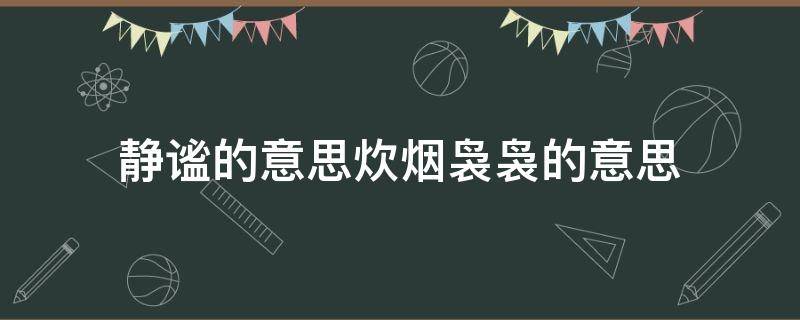 静谧的意思炊烟袅袅的意思